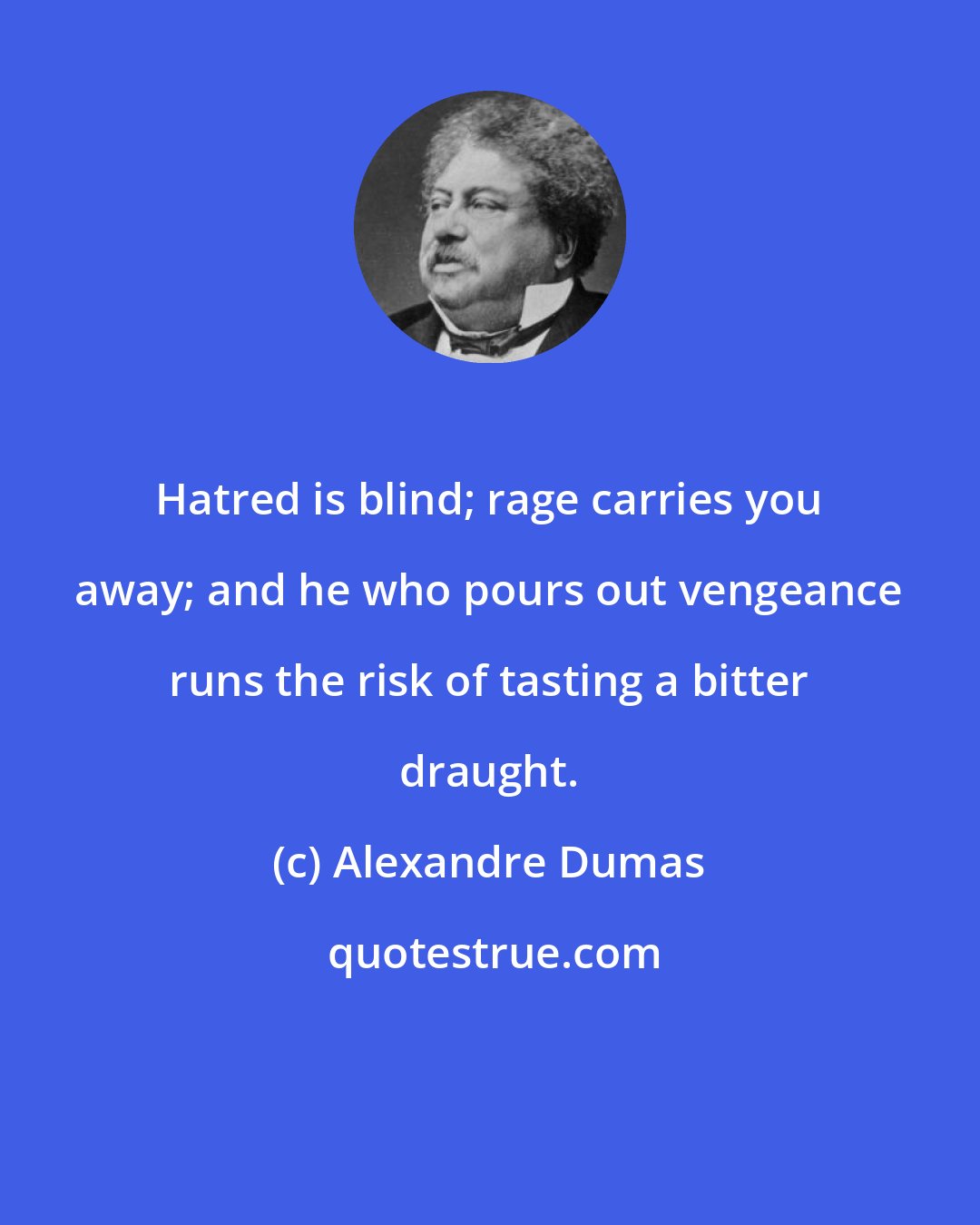 Hatred is blind; rage carries you away; and he who pours out vengeance runs the risk of tasting a bitter draught.

(c) Alexandre Dumas

quotestrue.com